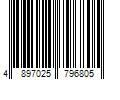 4 897025 796805